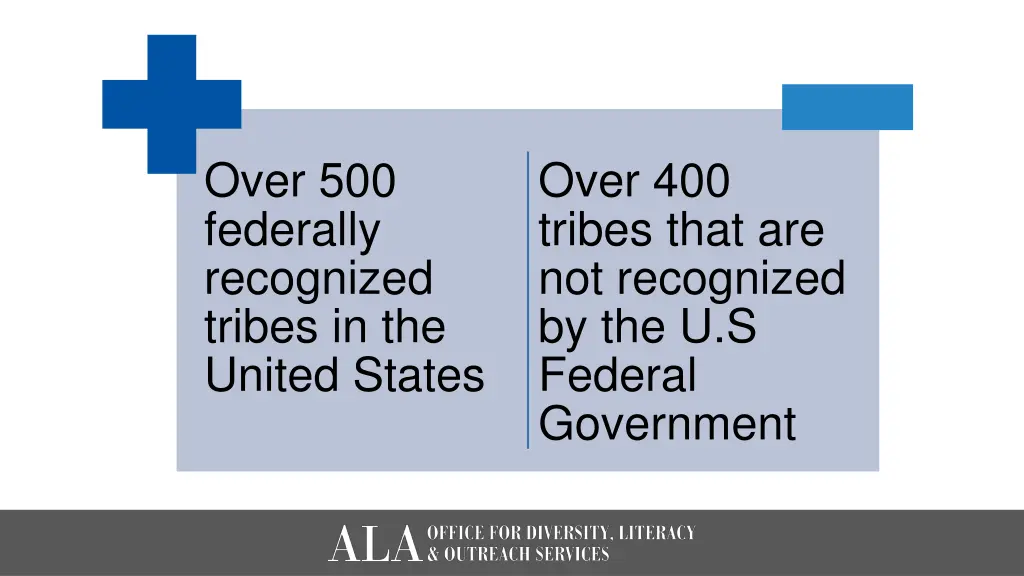 Over 500 federally recognized tribes in the United States

Over 400 tribes that are not recognized by the U.S Federal Government

ALA OFFICE FOR DIVERSITY, LITERACY & OUTREACH SERVICES